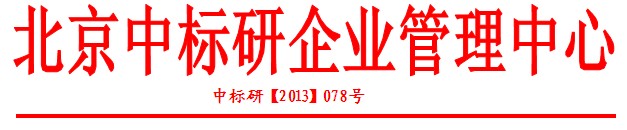 北京中标研企业管理中心

中标研【2013】078号